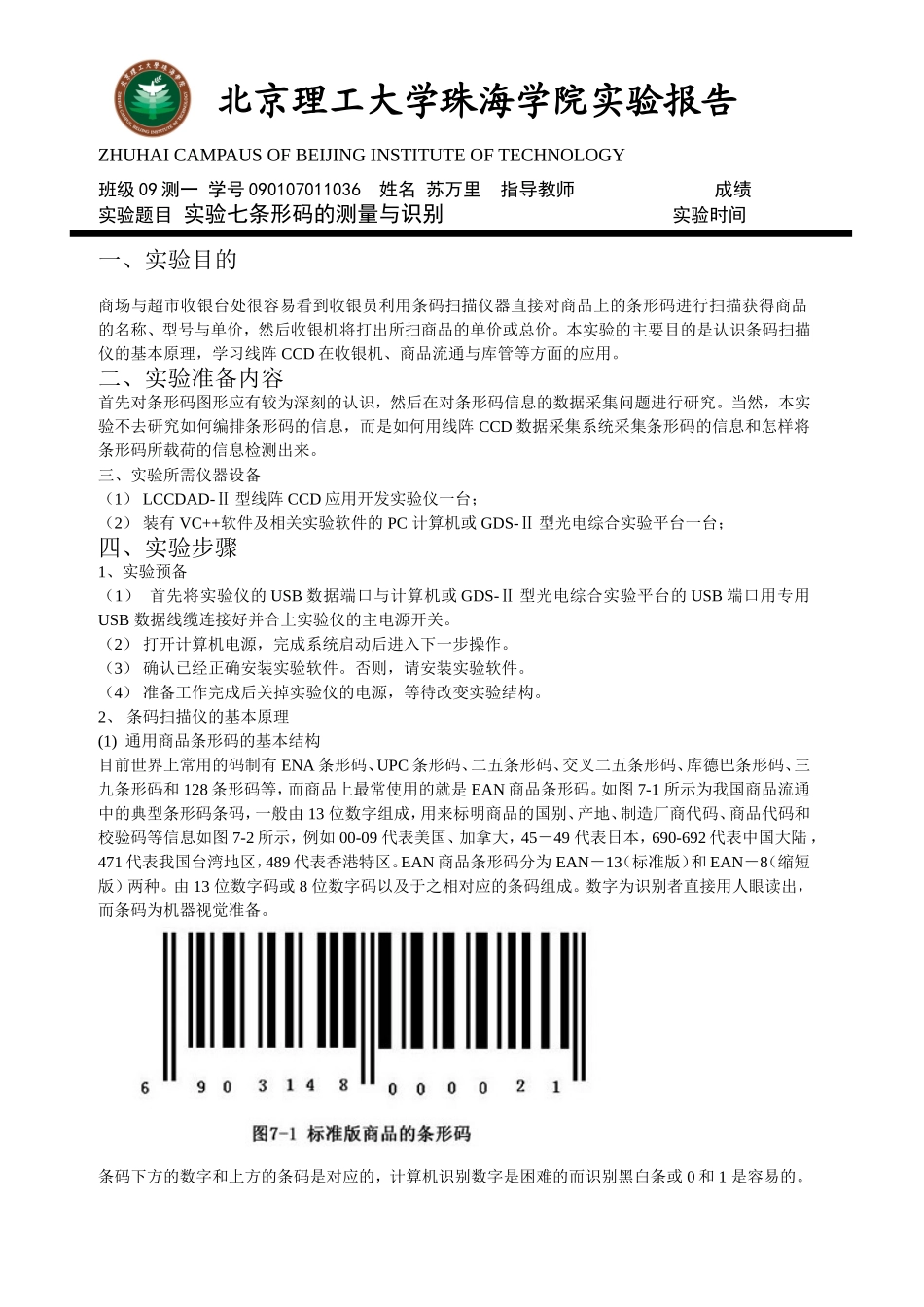 北京理工大学珠海学院实验报告

ZHUHAI CAMPAUS OF BEIJING INSTITUTE OF TECHNOLOGY

班级 09 测一 学号 090107011036 姓名 苏万里 指导教师 成绩
实验题目 实验七条形码的测量与识别 实验时间

一、实验目的

商场与超市收银台处很容易看到收银员利用条码扫描仪器直接对商品上的条形码进行扫描获得商品的名称、型号与单价，然后收银机将打出所扫商品的单价或总价。本实验的主要目的是认识条码扫描仪的基本原理，学习线阵 CCD 在收银机、商品流通与库管等方面的应用。

二、实验准备内容
首先对条形码图形应有较为深刻的认识，然后在对条形码信息的数据采集问题进行研究。当然，本实验不去研究如何编排条形码的信息，而是如何用线阵 CCD 数据采集系统采集条形码的信息和怎样将条形码所载荷的信息检测出来。

三、实验所需仪器设备
（1） LCCDAD-Ⅱ 型线阵 CCD 应用开发实验仪一台；
（2） 装有 VC++软件及相关实验软件的 PC 计算机或 GDS-Ⅱ 型光电综合实验平台一台；

四、实验步骤
1、实验预备
（1） 首先将实验仪的 USB 数据端口与计算机或 GDS-Ⅱ 型光电综合实验平台的 USB 端口用专用 USB 数据线缆连接好并合上实验仪的主电源开关。
（2） 打开计算机电源，完成系统启动后进入下一步操作。
（3） 确认已经正确安装实验软件。否则，请安装实验软件。
（4） 准备工作完成后关掉实验仪的电源，等待改变实验结构。
2、 条码扫描仪的基本原理
(1) 通用商品条形码的基本结构
目前世界上常用的码制有 ENA 条形码、UPC 条形码、二五条形码、交叉二五条形码、库德巴条形码、三九条形码和 128 条形码等，而商品上最常使用的就是 EAN 商品条形码。如图 7-1 所示为我国商品流通中的典型条形码条码，一般由 13 位数字组成，用来标明商品的国别、产地、制造厂商代码、商品代码和校验码等信息如图 7-2 所示，例如 00-09 代表美国、加拿大，45－49 代表日本，690-692 代表中国大陆，471 代表我国台湾地区，489 代表香港特区。EAN 商品条形码分为 EAN－13（标准版）和 EAN－8（缩短版）两种。由 13 位数字码或 8 位数字码以及于之相对应的条码组成。数字为识别者直接用人眼读出，而条码为机器视觉准备。

6 9 0 3 1 4 8 0 0 0 0 2 1

图7-1 标准版商品的条形码

条码下方的数字和上方的条码是对应的，计算机识别数字是困难的而识别黑白条或 0 和 1 是容易的。